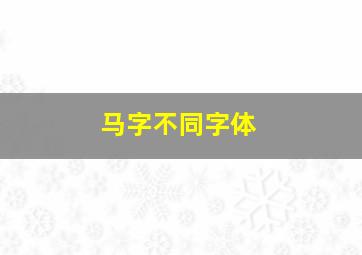 马字不同字体